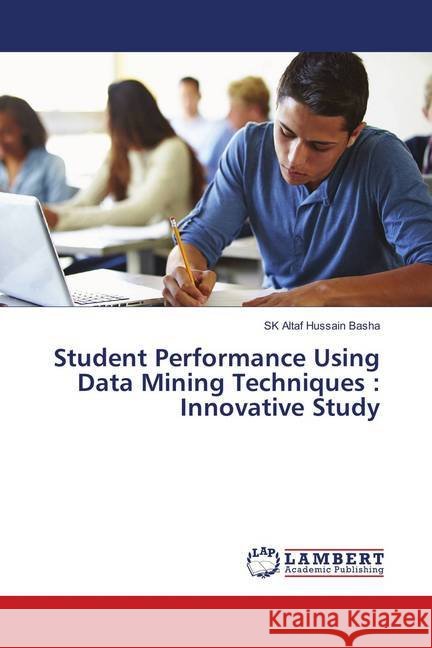 SK Altaf Hussain Basha

Student Performance Using Data Mining Techniques : Innovative Study

LAP LAMBERT Academic Publishing

Kraina Książek